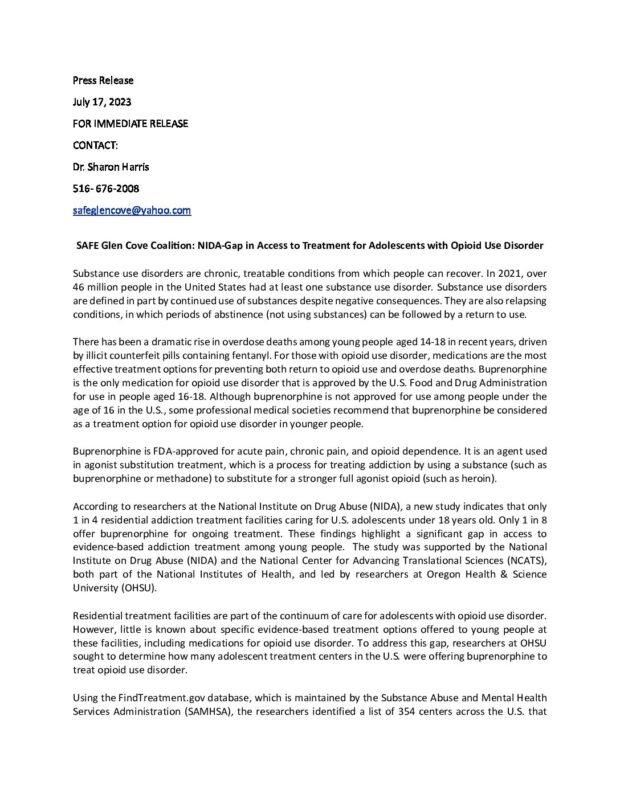 Press Release

July 17, 2023

FOR IMMEDIATE RELEASE

CONTACT:

Dr. Sharon Harris

516- 676-2008

safeglencove@yahoo.com

SAFE Glen Cove Coalition: NIDA-Gap in Access to Treatment for Adolescents with Opioid Use Disorder

Substance use disorders are chronic, treatable conditions from which people can recover. In 2021, over 46 million people in the United States had at least one substance use disorder. Substance use disorders are defined in part by continued use of substances despite negative consequences. They are also relapsing conditions, in which periods of abstinence (not using substances) can be followed by a return to use.

There has been a dramatic rise in overdose deaths among young people aged 14-18 in recent years, driven by illicit counterfeit pills containing fentanyl. For those with opioid use disorder, medications are the most effective treatment options for preventing both return to opioid use and overdose deaths. Buprenorphine is the only medication for opioid use disorder that is approved by the U.S. Food and Drug Administration for use in people aged 16-18. Although buprenorphine is not approved for use among people under the age of 16 in the U.S., some professional medical societies recommend that buprenorphine be considered as a treatment option for opioid use disorder in younger people.

Buprenorphine is FDA-approved for acute pain, chronic pain, and opioid dependence. It is an agent used in agonist substitution treatment, which is a process for treating addiction by using a substance (such as buprenorphine or methadone) to substitute for a stronger full agonist opioid (such as heroin).

According to researchers at the National Institute on Drug Abuse (NIDA), a new study indicates that only 1 in 4 residential addiction treatment facilities caring for U.S. adolescents under 18 years old. Only 1 in 8 offer buprenorphine for ongoing treatment. These findings highlight a significant gap in access to evidence-based addiction treatment among young people. The study was supported by the National Institute on Drug Abuse (NIDA) and the National Center for Advancing Translational Sciences (NCATS), both part of the National Institutes of Health, and led by researchers at Oregon Health & Science University (OHSU).

Residential treatment facilities are part of the continuum of care for adolescents with opioid use disorder. However, little is known about specific evidence-based treatment options offered to young people at these facilities, including medications for opioid use disorder. To address this gap, researchers at OHSU sought to determine how many adolescent treatment centers in the U.S. were offering buprenorphine to treat opioid use disorder.

Using the FindTreatment.gov database, which is maintained by the Substance Abuse and Mental Health Services Administration (SAMHSA), the researchers identified a list of 354 centers across the U.S. that